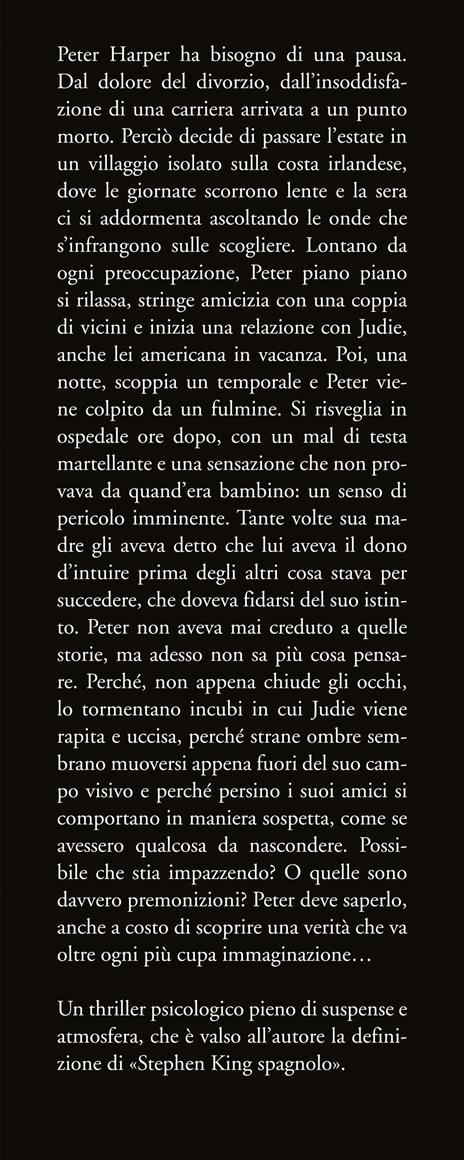 Peter Harper ha bisogno di una pausa. Dal dolore del divorzio, dall'insoddisfazione di una carriera arrivata a un punto morto. Perciò decide di passare l'estate in un villaggio isolato sulla costa irlandese, dove le giornate scorrono lente e la sera ci si addormenta ascoltando le onde che s'infrangono sulle scogliere. Lontano da ogni preoccupazione, Peter piano piano si rilassa, stringe amicizia con una coppia di vicini e inizia una relazione con Judie, anche lei americana in vacanza. Poi, una notte, scoppia un temporale e Peter viene colpito da un fulmine. Si risveglia in ospedale ore dopo, con un mal di testa martellante e una sensazione che non provava da quand'era bambino: un senso di pericolo imminente. Tante volte sua madre gli aveva detto che lui aveva il dono d'intuire prima degli altri cosa stava per succedere, che doveva fidarsi del suo istinto. Peter non aveva mai creduto a quelle storie, ma adesso non sa più cosa pensare. Perché, non appena chiude gli occhi, lo tormentano incubi in cui Judie viene rapita e uccisa, perché strane ombre sembrano muoversi appena fuori del suo campo visivo e perché persino i suoi amici si comportano in maniera sospetta, come se avessero qualcosa da nascondere. Possibile che stia impazzendo? O quelle sono davvero premonizioni? Peter deve saperlo, anche a costo di scoprire una verità che va oltre ogni più cupa immaginazione…

Un thriller psicologico pieno di suspense e atmosfera, che è valso all'autore la definizione di «Stephen King spagnolo».